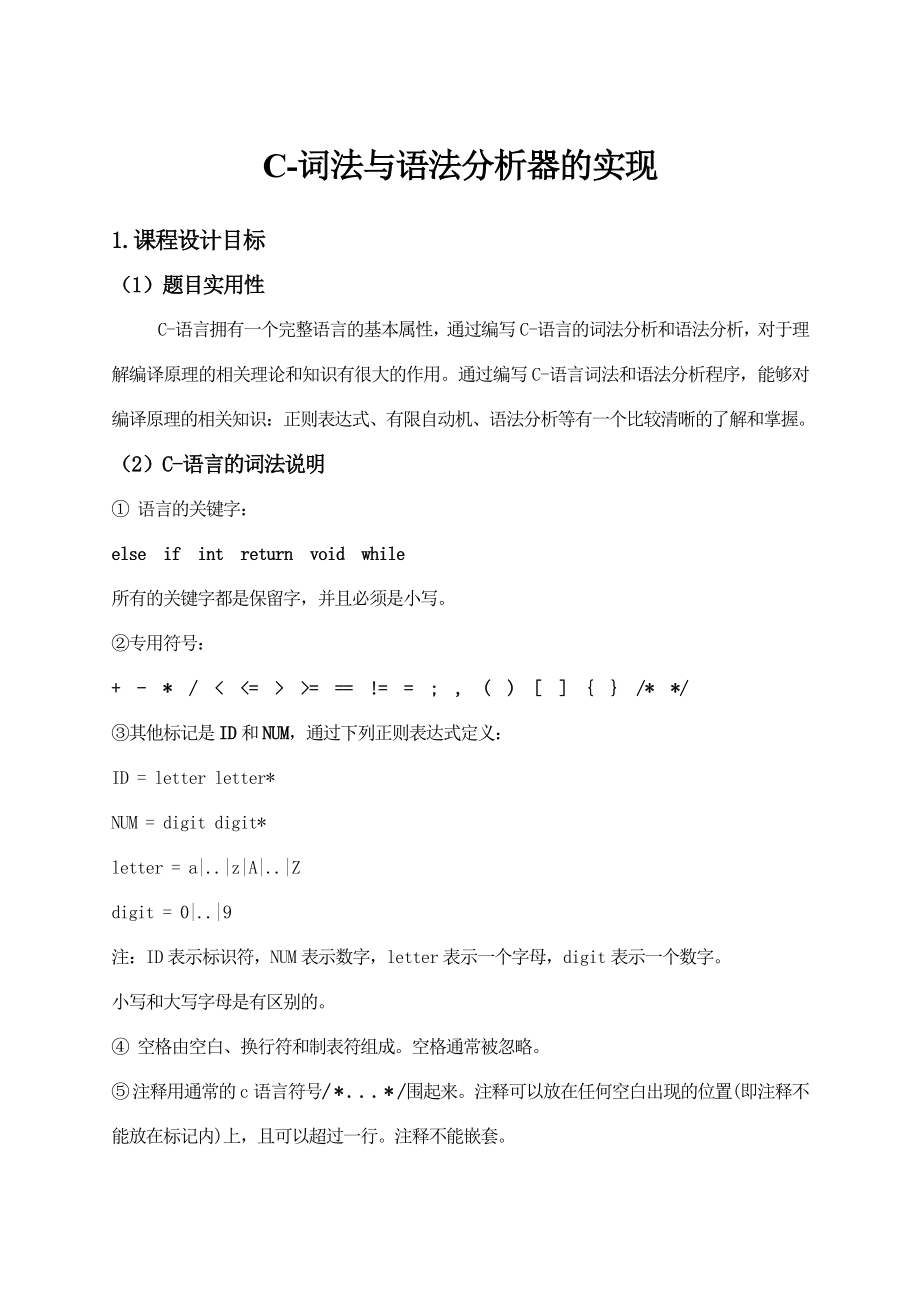 C-词法与语法分析器的实现

1.课程设计目标

（1）题目实用性

C-语言拥有一个完整语言的基本属性，通过编写C-语言的词法分析和语法分析，对于理解编译原理的相关理论和知识有很大的作用。通过编写C-语言词法和语法分析程序，能够对编译原理的相关知识：正则表达式、有限自动机、语法分析等有一个比较清晰的了解和掌握。

（2）C-语言的词法说明

① 语言的关键字：

else if int return void while

所有的关键字都是保留字，并且必须是小写。

②专用符号：

+ - * / < <= > >= == != = ; , ( ) [ ] { } /* */

③其他标记是ID和NUM，通过下列正则表达式定义：

ID = letter letter*

NUM = digit digit*

letter = a|..|z|A|..|Z

digit = 0|..|9

注：ID表示标识符，NUM表示数字，letter表示一个字母，digit表示一个数字。

小写和大写字母是有区别的。

④ 空格由空白、换行符和制表符组成。空格通常被忽略。

⑤注释用通常的c语言符号/*...*/围起来。注释可以放在任何空白出现的位置(即注释不能放在标记内)上，且可以超过一行。注释不能嵌套。